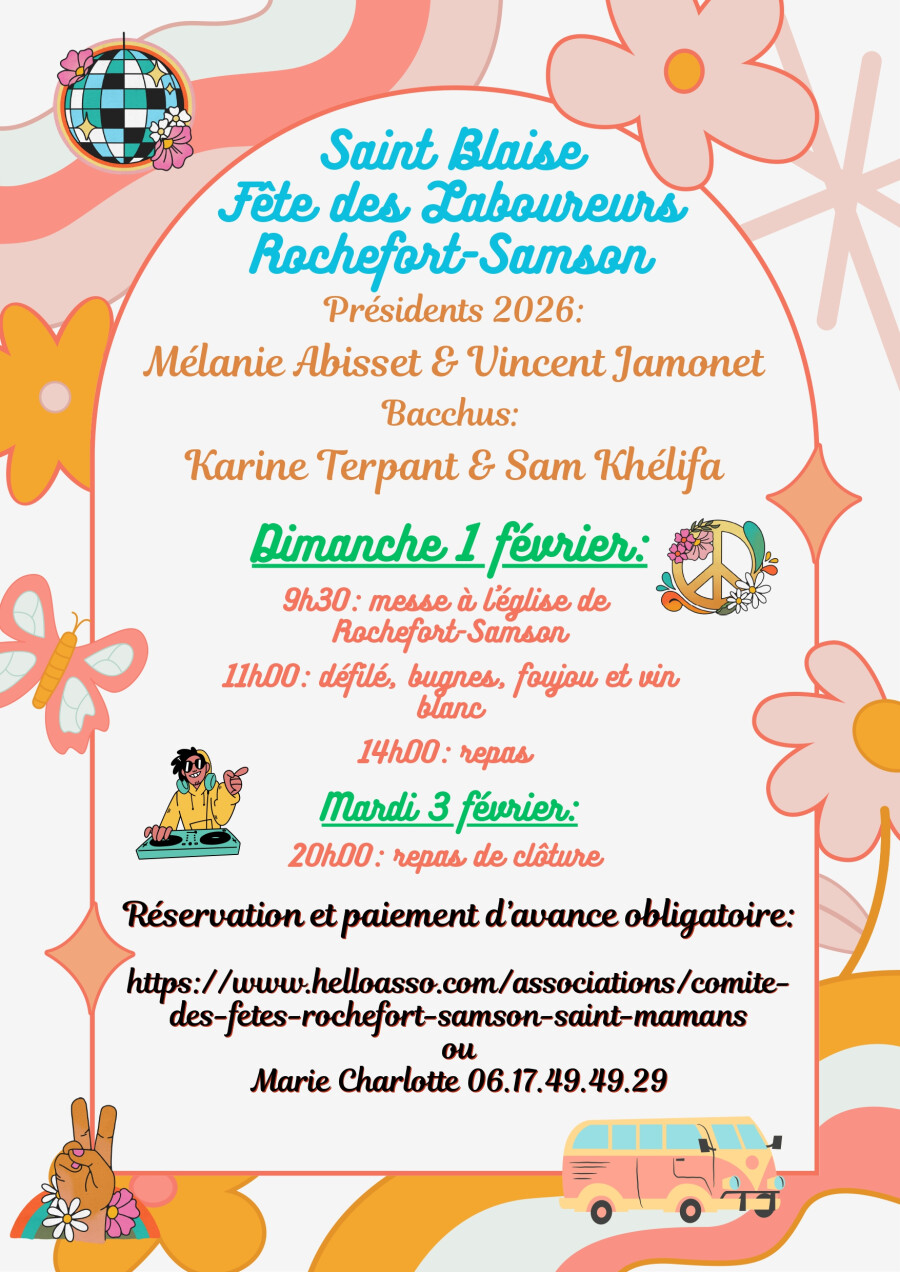 Saint Blaise
Fête des Laboureurs
Rochefort-Samson

Présidents 2026:
Mélanie Abisset & Vincent Jamonet

Bacchus:
Karine Terpant & Sam Khélifa

Dimanche 1 février:

9h30: messe à l'église de Rochefort-Samson

11h00: défilé, bugnes, foujou et vin blanc

14h00: repas

Mardi 3 février:

20h00: repas de clôture

Réservation et paiement d'avance obligatoire:

https://www.helloasso.com/associations/comite-des-fetes-rochefort-samson-saint-mamans
ou
Marie Charlotte 06.17.49.49.29